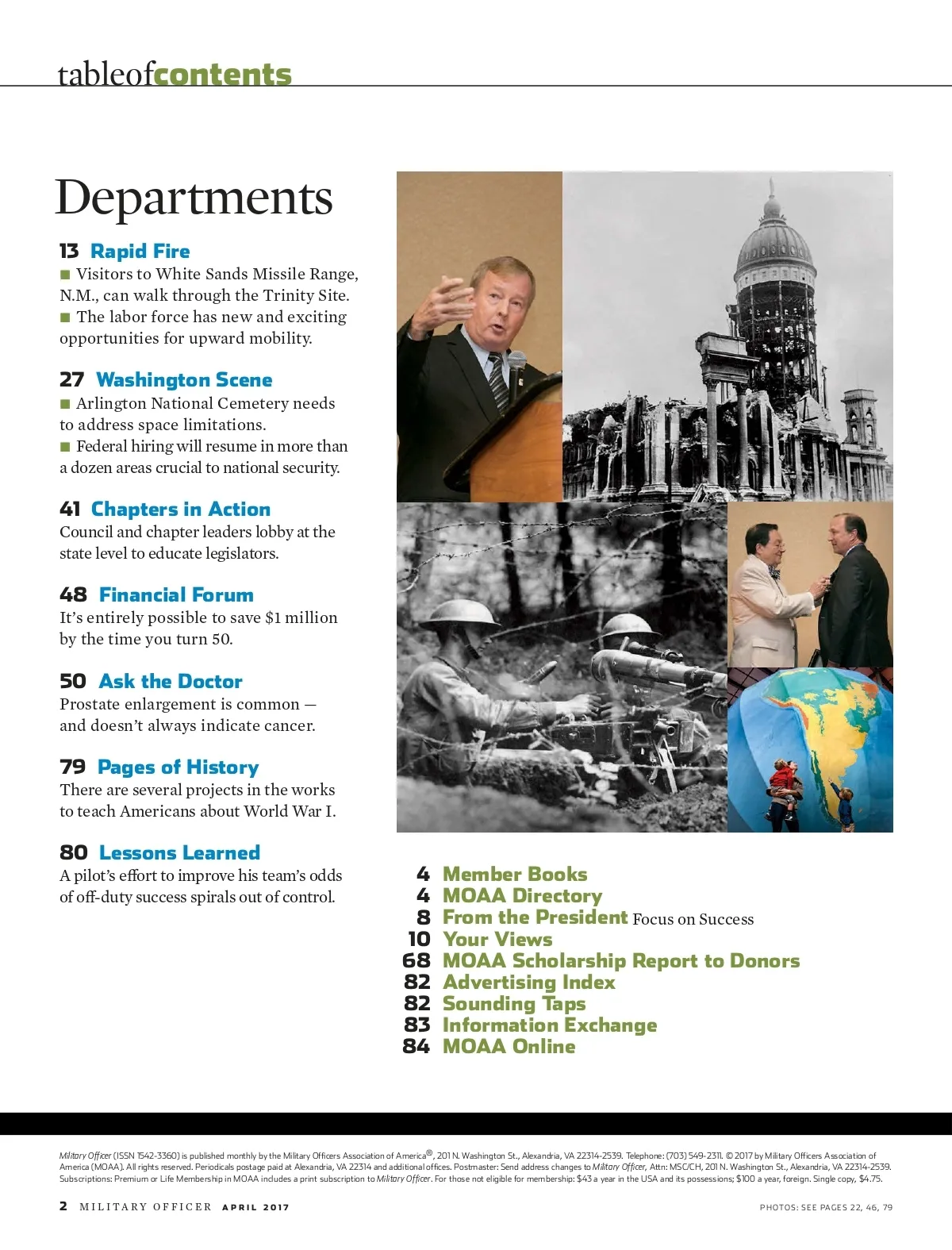 tableofcontents

Departments

13 Rapid Fire
■ Visitors to White Sands Missile Range, N.M., can walk through the Trinity Site.
■ The labor force has new and exciting opportunities for upward mobility.

27 Washington Scene
■ Arlington National Cemetery needs to address space limitations.
■ Federal hiring will resume in more than a dozen areas crucial to national security.

41 Chapters in Action
Council and chapter leaders lobby at the state level to educate legislators.

48 Financial Forum
It's entirely possible to save $1 million by the time you turn 50.

50 Ask the Doctor
Prostate enlargement is common — and doesn't always indicate cancer.

79 Pages of History
There are several projects in the works to teach Americans about World War I.

80 Lessons Learned
A pilot's effort to improve his team's odds of off-duty success spirals out of control.

4 Member Books
4 MOAA Directory
8 From the President Focus on Success
10 Your Views
68 MOAA Scholarship Report to Donors
82 Advertising Index
82 Sounding Taps
83 Information Exchange
84 MOAA Online

Military Officer (ISSN 1542-3360) is published monthly by the Military Officers Association of America®, 201 N. Washington St., Alexandria, VA 22314-2539. Telephone: (703) 549-2311. © 2017 by Military Officers Association of America (MOAA). All rights reserved. Periodicals postage paid at Alexandria, VA 22314 and additional offices. Postmaster: Send address changes to Military Officer, Attn: MSC/CH, 201 N. Washington St., Alexandria, VA 22314-2539. Subscriptions: Premium or Life Membership in MOAA includes a print subscription to Military Officer. For those not eligible for membership: $43 a year in the USA and its possessions; $100 a year, foreign. Single copy, $4.75.

2 MILITARY OFFICER APRIL 2017

PHOTOS: SEE PAGES 22, 46, 79